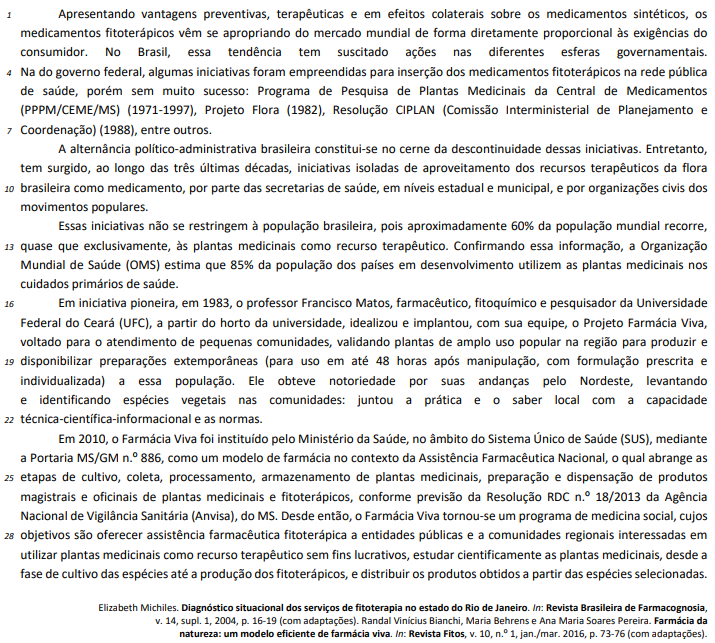 1 Apresentando vantagens preventivas, terapêuticas e em efeitos colaterais sobre os medicamentos sintéticos, os medicamentos fitoterápicos vêm se apropriando do mercado mundial de forma diretamente proporcional às exigências do consumidor. No Brasil, essa tendência tem suscitado ações nas diferentes esferas governamentais. 4 Na do governo federal, algumas iniciativas foram empreendidas para inserção dos medicamentos fitoterápicos na rede pública de saúde, porém sem muito sucesso: Programa de Pesquisa de Plantas Medicinais da Central de Medicamentos (PPPM/CEME/MS) (1971-1997), Projeto Flora (1982), Resolução CIPLAN (Comissão Interministerial de Planejamento e 7 Coordenação) (1988), entre outros.

A alternância político-administrativa brasileira constitui-se no cerne da descontinuidade dessas iniciativas. Entretanto, tem surgido, ao longo das três últimas décadas, iniciativas isoladas de aproveitamento dos recursos terapêuticos da flora 10 brasileira como medicamento, por parte das secretarias de saúde, em níveis estadual e municipal, e por organizações civis dos movimentos populares.

Essas iniciativas não se restringem à população brasileira, pois aproximadamente 60% da população mundial recorre, 13 quase que exclusivamente, às plantas medicinais como recurso terapêutico. Confirmando essa informação, a Organização Mundial de Saúde (OMS) estima que 85% da população dos países em desenvolvimento utilizem as plantas medicinais nos cuidados primários de saúde.

16 Em iniciativa pioneira, em 1983, o professor Francisco Matos, farmacêutico, fitoquímico e pesquisador da Universidade Federal do Ceará (UFC), a partir do horto da universidade, idealizou e implantou, com sua equipe, o Projeto Farmácia Viva, voltado para o atendimento de pequenas comunidades, validando plantas de amplo uso popular na região para produzir e 19 disponibilizar preparações extemporâneas (para uso em até 48 horas após manipulação, com formulação prescrita e individualizada) a essa população. Ele obteve notoriedade por suas andanças pelo Nordeste, levantando e identificando espécies vegetais nas comunidades: juntou a prática e o saber local com a capacidade 22 técnica-científica-informacional e as normas.

Em 2010, o Farmácia Viva foi instituído pelo Ministério da Saúde, no âmbito do Sistema Único de Saúde (SUS), mediante a Portaria MS/GM n.º 886, como um modelo de farmácia no contexto da Assistência Farmacêutica Nacional, o qual abrange as 25 etapas de cultivo, coleta, processamento, armazenamento de plantas medicinais, preparação e dispensação de produtos magistrais e oficinais de plantas medicinais e fitoterápicos, conforme previsão da Resolução RDC n.º 18/2013 da Agência Nacional de Vigilância Sanitária (Anvisa), do MS. Desde então, o Farmácia Viva tornou-se um programa de medicina social, cujos 28 objetivos são oferecer assistência farmacêutica fitoterápica a entidades públicas e a comunidades regionais interessadas em utilizar plantas medicinais como recurso terapêutico sem fins lucrativos, estudar cientificamente as plantas medicinais, desde a fase de cultivo das espécies até a produção dos fitoterápicos, e distribuir os produtos obtidos a partir das espécies selecionadas.

Elizabeth Michiles. Diagnóstico situacional dos serviços de fitoterapia no estado do Rio de Janeiro. In: Revista Brasileira de Farmacognosia, v. 14, supl. 1, 2004, p. 16-19 (com adaptações). Randal Vinícius Bianchi, Maria Behrens e Ana Maria Soares Pereira. Farmácia da natureza: um modelo eficiente de farmácia viva. In: Revista Fitos, v. 10, n.º 1, jan./mar. 2016, p. 73-76 (com adaptações).